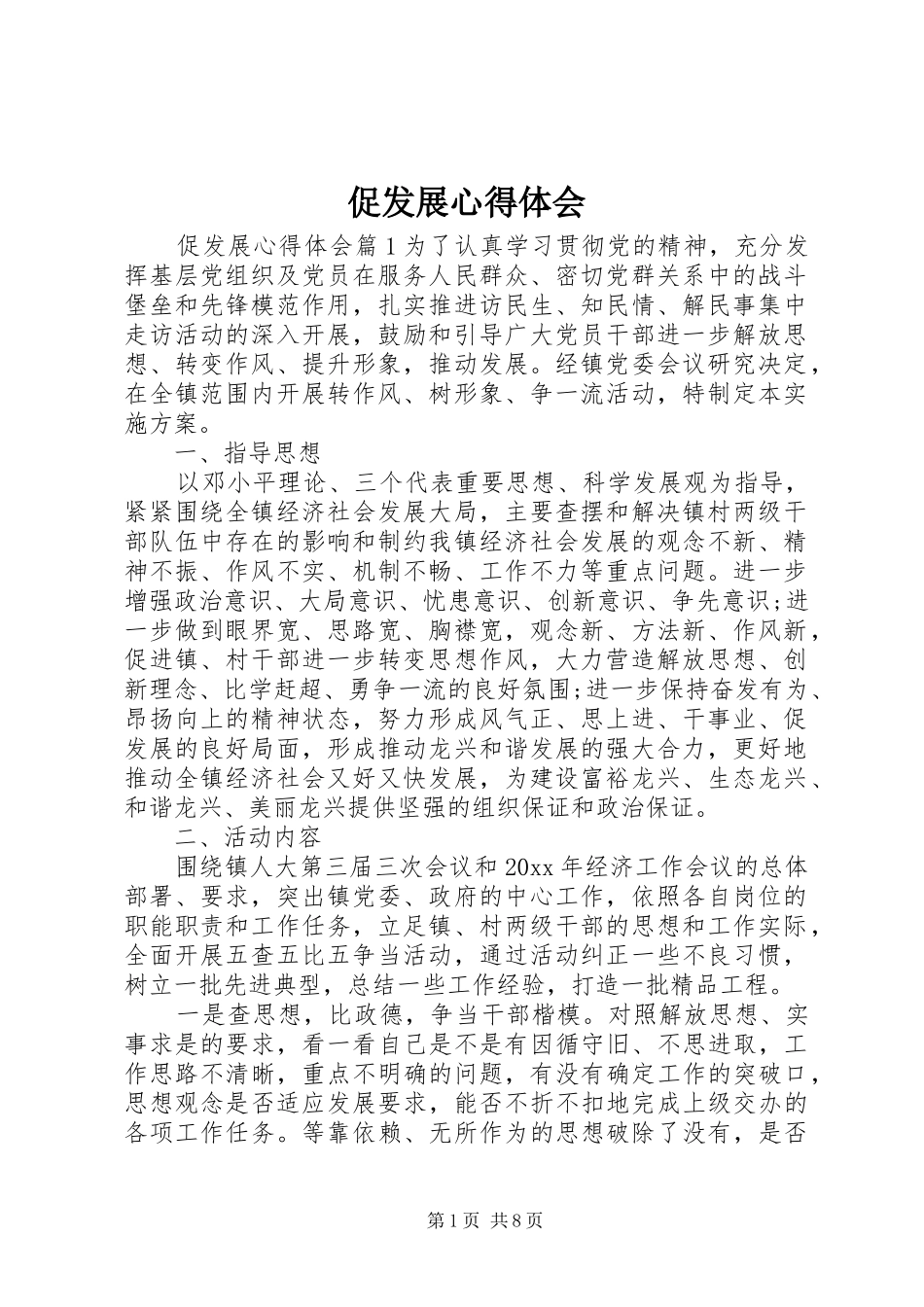 促发展心得体会

促发展心得体会篇1为了认真学习贯彻党的精神，充分发挥基层党组织及党员在服务人民群众、密切党群关系中的战斗堡垒和先锋模范作用，扎实推进访民生、知民情、解民事集中走访活动的深入开展，鼓励和引导广大党员干部进一步解放思想、转变作风、提升形象，推动发展。经镇党委会议研究决定，在全镇范围内开展转作风、树形象、争一流活动，特制定本实施方案。

一、指导思想

以邓小平理论、三个代表重要思想、科学发展观为指导，紧紧围绕全镇经济社会发展大局，主要查摆和解决镇村两级干部队伍中存在的影响和制约我镇经济社会发展的观念不新、精神不振、作风不实、机制不畅、工作不力等重点问题。进一步增强政治意识、大局意识、忧患意识、创新意识、争先意识;进一步做到眼界宽、思路宽、胸襟宽，观念新、方法新、作风新，促进镇、村干部进一步转变思想作风，大力营造解放思想、创新理念、比学赶超、勇争一流的良好氛围;进一步保持奋发有为、昂扬向上的精神状态，努力形成风气正、思上进、干事业、促发展的良好局面，形成推动龙兴和谐发展的强大合力，更好地推动全镇经济社会又好又快发展，为建设富裕龙兴、生态龙兴、和谐龙兴、美丽龙兴提供坚强的组织保证和政治保证。

二、活动内容

围绕镇人大第三届三次会议和20xx年经济工作会议的总体部署、要求，突出镇党委、政府的中心工作，依照各自岗位的职能职责和工作任务，立足镇、村两级干部的思想和工作实际，全面开展五查五比五争当活动，通过活动纠正一些不良习惯，树立一批先进典型，总结一些工作经验，打造一批精品工程。

一是查思想，比政德，争当干部楷模。对照解放思想、实事求是的要求，看一看自己是不是有因循守旧、不思进取，工作思路不清晰，重点不明确的问题，有没有确定工作的突破口，思想观念是否适应发展要求，能否不折不扣地完成上级交办的各项工作任务。等靠依赖、无所作为的思想破除了没有，是否

第1页 共8页